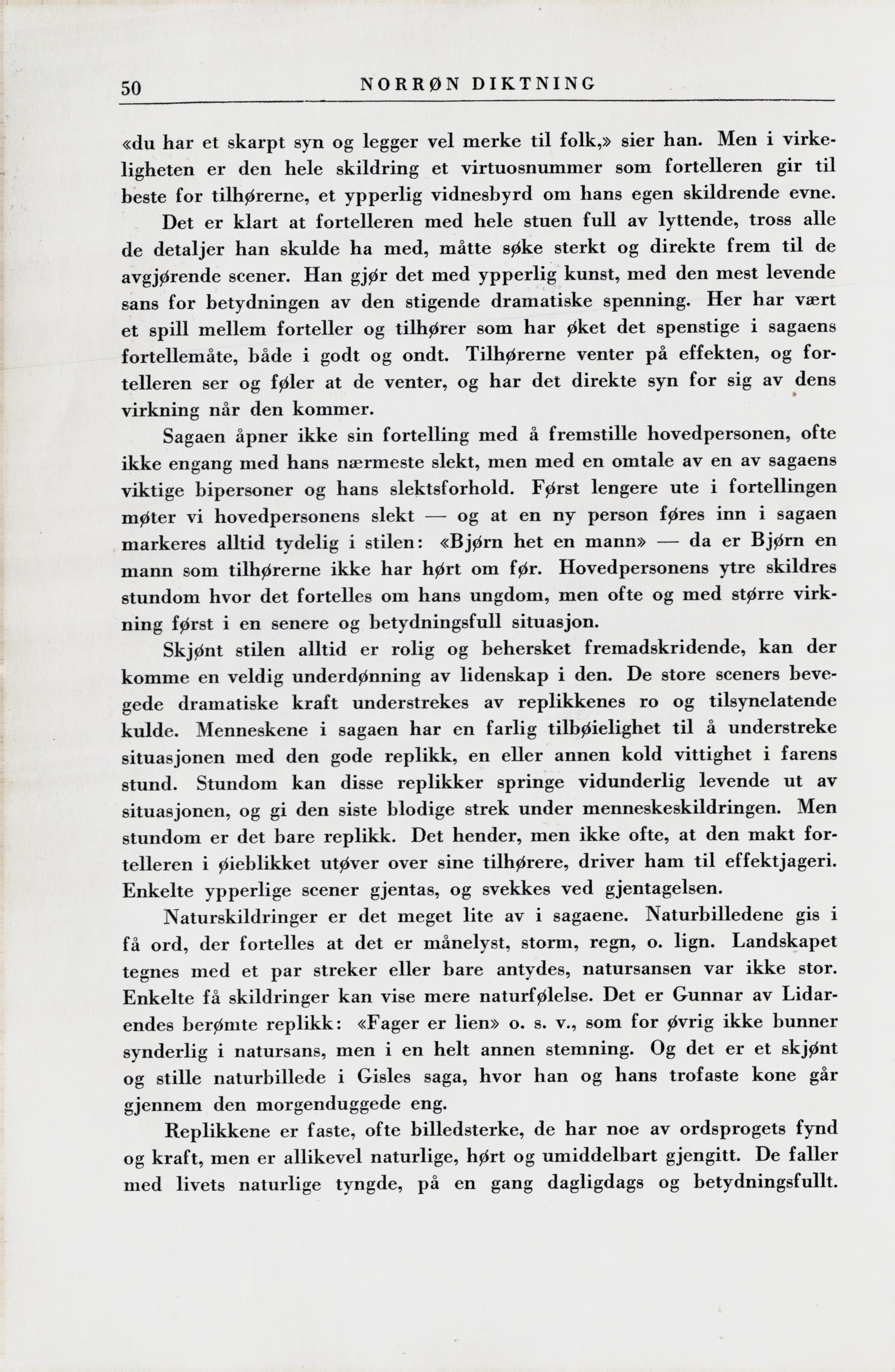 50 NORRØN DIKTNING

«du har et skarpt syn og legger vel merke til folk,» sier han. Men i virkeligheten er den hele skildring et virtuosnummer som fortelleren gir til beste for tilhørerne, et ypperlig vidnesbyrd om hans egen skildrende evne.

Det er klart at fortelleren med hele stuen full av lyttende, tross alle de detaljer han skulde ha med, måtte søke sterkt og direkte frem til de avgjørende scener. Han gjør det med ypperlig kunst, med den mest levende sans for betydningen av den stigende dramatiske spenning. Her har vært et spill mellem forteller og tilhører som har øket det spenstige i sagaens fortellemåte, både i godt og ondt. Tilhørerne venter på effekten, og fortelleren ser og føler at de venter, og har det direkte syn for sig av dens virkning når den kommer.

Sagaen åpner ikke sin fortelling med å fremstille hovedpersonen, ofte ikke engang med hans nærmeste slekt, men med en omtale av en av sagaens viktige bipersoner og hans slektsforhold. Først lengere ute i fortellingen møter vi hovedpersonens slekt — og at en ny person føres inn i sagaen markeres alltid tydelig i stilen: «Bjørn het en mann» — da er Bjørn en mann som tilhørerne ikke har hørt om før. Hovedpersonens ytre skildres stundom hvor det fortelles om hans ungdom, men ofte og med større virkning først i en senere og betydningsfull situasjon.

Skjønt stilen alltid er rolig og behersket fremadskridende, kan der komme en veldig underdønning av lidenskap i den. De store sceners bevegede dramatiske kraft understrekes av replikkenes ro og tilsynelatende kulde. Menneskene i sagaen har en farlig tilbøielighet til å understreke situasjonen med den gode replikk, en eller annen kold vittighet i farens stund. Stundom kan disse replikker springe vidunderlig levende ut av situasjonen, og gi den siste blodige strek under menneskeskildringen. Men stundom er det bare replikk. Det hender, men ikke ofte, at den makt fortelleren i øieblikket utøver over sine tilhørere, driver ham til effektjageri. Enkelte ypperlige scener gjentas, og svekkes ved gjentagelsen.

Naturskildringer er det meget lite av i sagaene. Naturbilledene gis i få ord, der fortelles at det er månelyst, storm, regn, o. lign. Landskapet tegnes med et par streker eller bare antydes, natursansen var ikke stor. Enkelte få skildringer kan vise mere naturfølelse. Det er Gunnar av Lidarendes berømte replikk: «Fager er lien» o. s. v., som for øvrig ikke bunner synderlig i natursans, men i en helt annen stemning. Og det er et skjønt og stille naturbillede i Gisles saga, hvor han og hans trofaste kone går gjennem den morgenduggede eng.

Replikkene er faste, ofte billedsterke, de har noe av ordsprogets fynd og kraft, men er allikevel naturlige, hørt og umiddelbart gjengitt. De faller med livets naturlige tyngde, på en gang dagligdags og betydningsfullt.